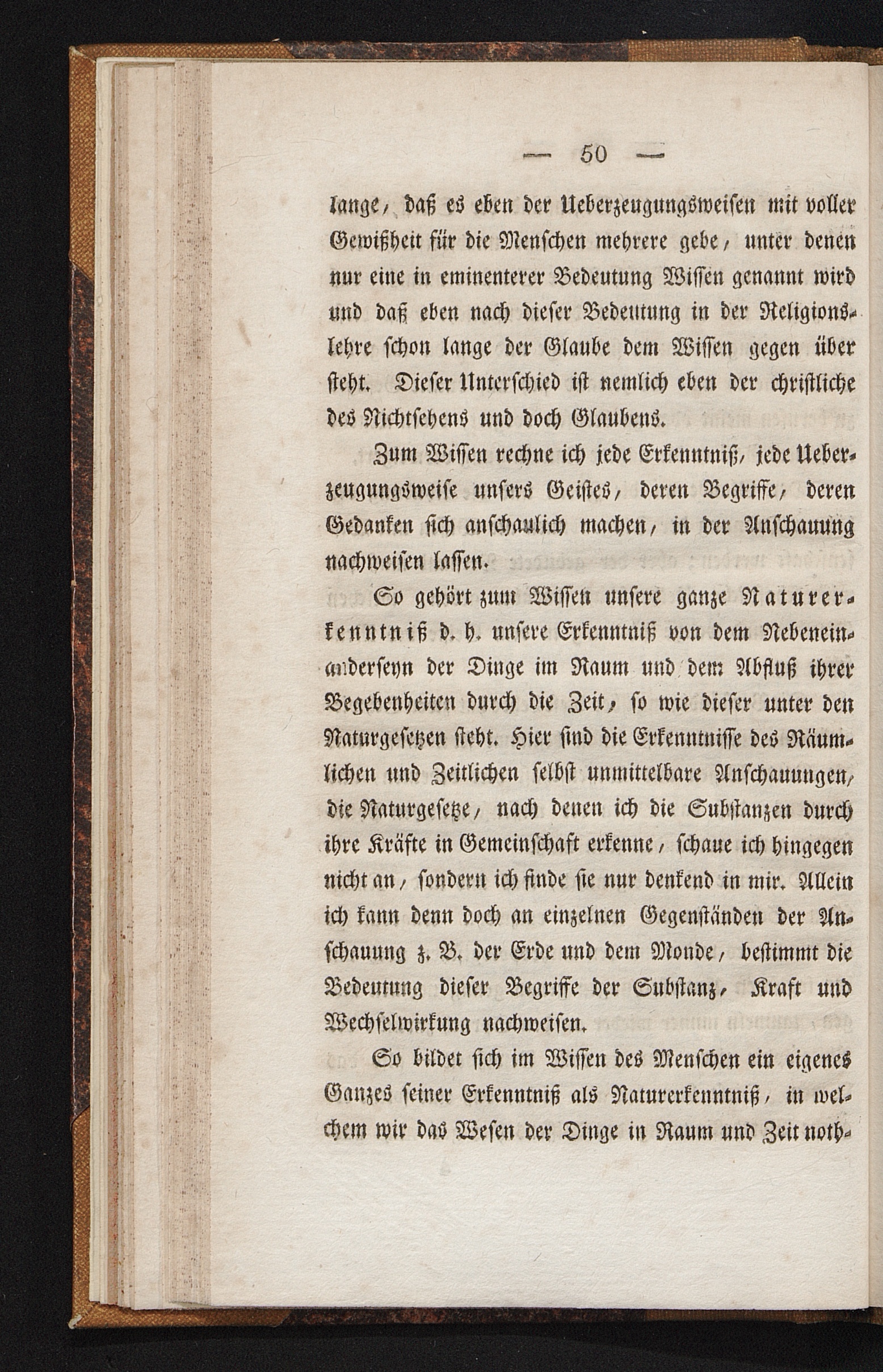 — 50 —

lange, daß es eben der Ueberzeugungsweisen mit voller Gewißheit für die Menschen mehrere gebe, unter denen nur eine in eminenterer Bedeutung Wissen genannt wird und daß eben nach dieser Bedeutung in der Religionslehre schon lange der Glaube dem Wissen gegen über steht. Dieser Unterschied ist nemlich eben der christliche des Nichtsehens und doch Glaubens.

Zum Wissen rechne ich jede Erkenntniß, jede Ueberzeugungsweise unsers Geistes, deren Begriffe, deren Gedanken sich anschaulich machen, in der Anschauung nachweisen lassen.

So gehört zum Wissen unsere ganze Naturerkenntniß d. h. unsere Erkenntniß von dem Nebeneinanderseyn der Dinge im Raum und dem Abfluß ihrer Begebenheiten durch die Zeit, so wie dieser unter den Naturgesetzen steht. Hier sind die Erkenntnisse des Räumlichen und Zeitlichen selbst unmittelbare Anschauungen, die Naturgesetze, nach denen ich die Substanzen durch ihre Kräfte in Gemeinschaft erkenne, schaue ich hingegen nicht an, sondern ich finde sie nur denkend in mir. Allein ich kann denn doch an einzelnen Gegenständen der Anschauung z. B. der Erde und dem Monde, bestimmt die Bedeutung dieser Begriffe der Substanz, Kraft und Wechselwirkung nachweisen.

So bildet sich im Wissen des Menschen ein eigenes Ganzes seiner Erkenntniß als Naturerkenntniß, in welchem wir das Wesen der Dinge in Raum und Zeit noth-